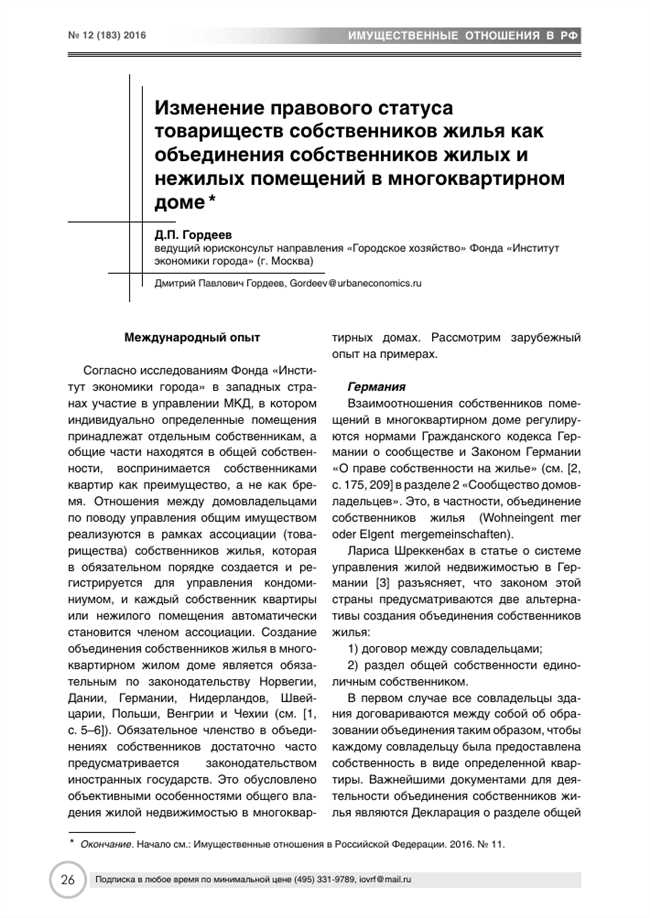 № 12 (183) 2016

ИМУЩЕСТВЕННЫЕ ОТНОШЕНИЯ В РФ

Изменение правового статуса товариществ собственников жилья как объединения собственников жилых и нежилых помещений в многоквартирном доме *

Д.П. Гордеев
ведущий юрисконсульт направления «Городское хозяйство» Фонда «Институт экономики города» (г. Москва)

Дмитрий Павлович Гордеев, Gordeev@urbaneconomics.ru

Международный опыт

Согласно исследованиям Фонда «Институт экономики города» в западных странах участие в управлении МКД, в котором индивидуально определенные помещения принадлежат отдельным собственникам, а общие части находятся в общей собственности, воспринимается собственниками квартир как преимущество, а не как бремя. Отношения между домовладельцами по поводу управления общим имуществом реализуются в рамках ассоциации (товарищества) собственников жилья, которая в обязательном порядке создается и регистрируется для управления кондоминиумом, и каждый собственник квартиры или нежилого помещения автоматически становится членом ассоциации. Создание объединения собственников жилья в многоквартирном жилом доме является обязательным по законодательству Норвегии, Дании, Германии, Нидерландов, Швейцарии, Польши, Венгрии и Чехии (см. [1, с. 5–6]). Обязательное членство в объединениях собственников достаточно часто предусматривается законодательством иностранных государств. Это обусловлено объективными особенностями общего владения жилой недвижимостью в многоквартирных домах. Рассмотрим зарубежный опыт на примерах.

Германия

Взаимоотношения собственников помещений в многоквартирном доме регулируются нормами Гражданского кодекса Германии о сообществе и Законом Германии «О праве собственности на жилье» (см. [2, с. 175, 209] в разделе 2 «Сообщество домовладельцев». Это, в частности, объединение собственников жилья (Wohneingent mer oder Elgent mergemeinschaften).

Лариса Шреккенбах в статье о системе управления жилой недвижимостью в Германии [3] разъясняет, что законом этой страны предусматриваются две альтернативы создания объединения собственников жилья:

1) договор между совладельцами;

2) раздел общей собственности единоличным собственником.

В первом случае все совладельцы здания договариваются между собой об образовании объединения таким образом, чтобы каждому совладельцу была предоставлена собственность в виде определенной квартиры. Важнейшими документами для деятельности объединения собственников жилья являются Декларация о разделе общей

* Окончание. Начало см.: Имущественные отношения в Российской Федерации. 2016. № 11.

26

Подписка в любое время по минимальной цене (495) 331-9789, iovrf@mail.ru